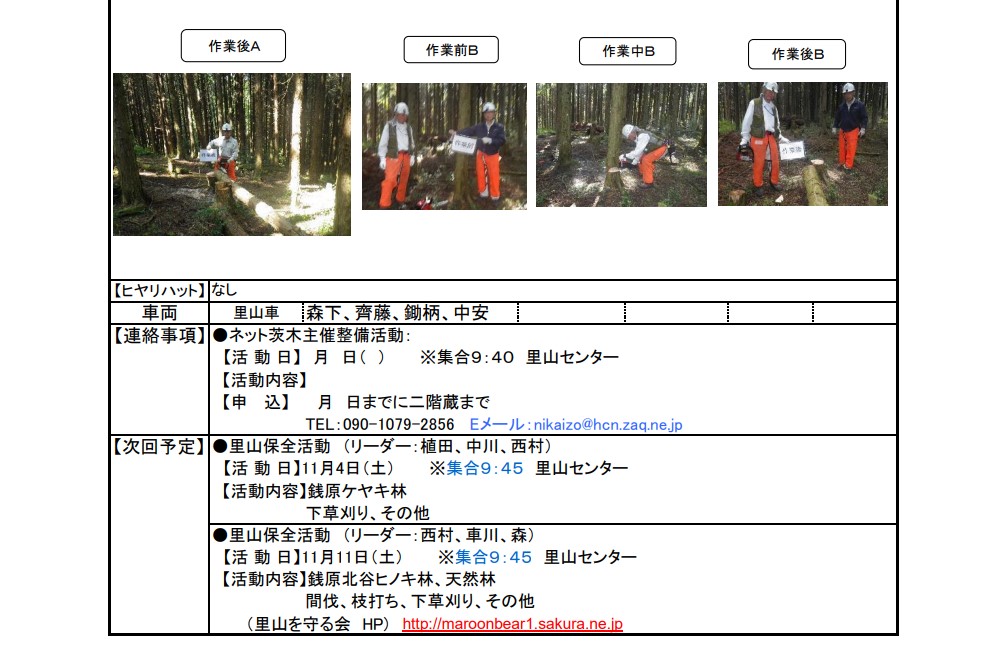 作業後A

作業前B

作業中B

作業後B

| 【ヒヤリハット】 | なし |
|---|---|
| 車両 | 里山車 森下、齊藤、鋤柄、中安 |
| 【連絡事項】 | ●ネット茨木主催整備活動: 【活 動 日】 月 日( ) ※集合9:40 里山センター 【活動内容】 【申 込】 月 日までに二階蔵まで TEL:090-1079-2856 Eメール:nikaizo@hcn.zaq.ne.jp |
| 【次回予定】 | ●里山保全活動 (リーダー:植田、中川、西村) 【活 動 日】11月4日(土) ※集合9:45 里山センター 【活動内容】銭原ケヤキ林 下草刈り、その他 |
| | ●里山保全活動 (リーダー:西村、車川、森) 【活 動 日】11月11日(土) ※集合9:45 里山センター 【活動内容】銭原北谷ヒノキ林、天然林 間伐、枝打ち、下草刈り、その他 (里山を守る会 HP) http://maroonbear1.sakura.ne.jp |